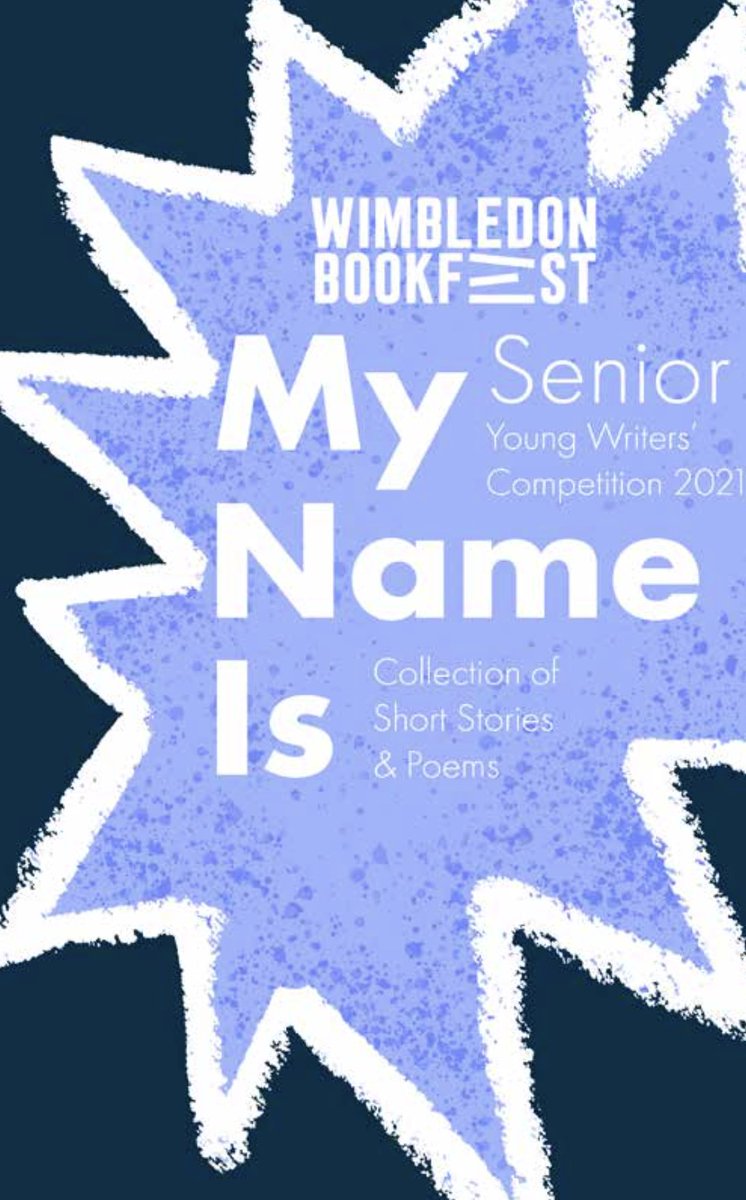 WIMBLEDON BOOKFEST

My Name Is

Senior

Young Writers' Competition 2021

Collection of Short Stories & Poems